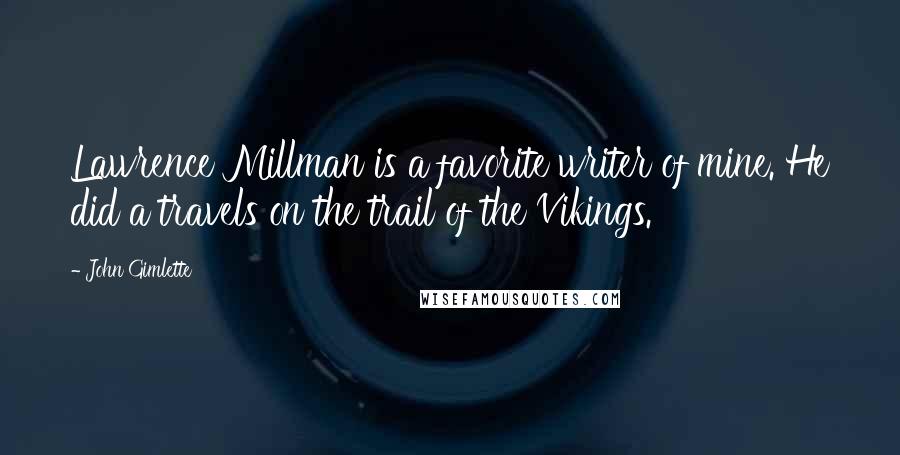 Lawrence Millman is a favorite writer of mine. He did a travels on the trail of the Vikings.

- John Gimlette

WISEFAMOUSQUOTES.COM